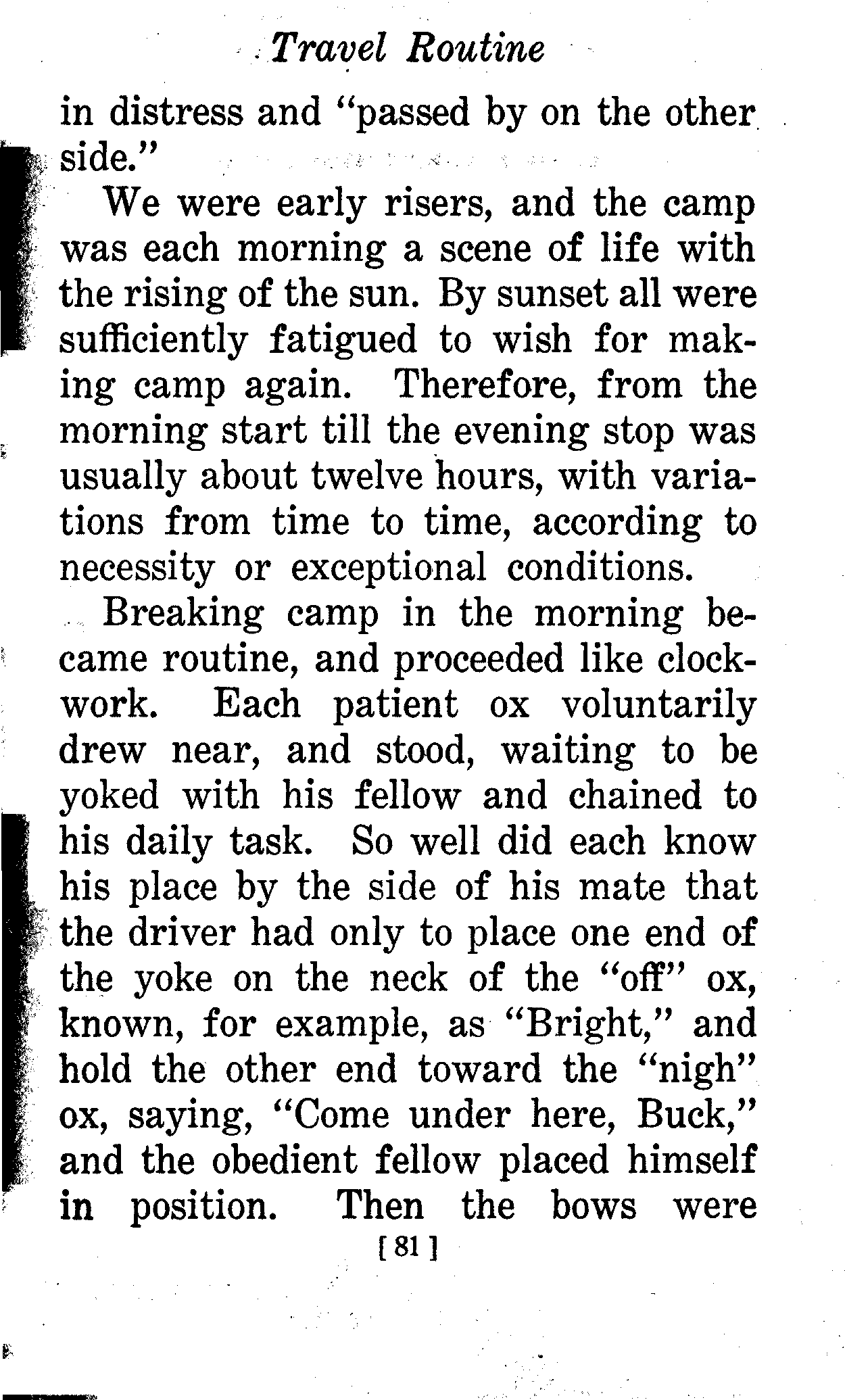 Travel Routine

in distress and "passed by on the other side."

We were early risers, and the camp was each morning a scene of life with the rising of the sun. By sunset all were sufficiently fatigued to wish for making camp again. Therefore, from the morning start till the evening stop was usually about twelve hours, with variations from time to time, according to necessity or exceptional conditions.

Breaking camp in the morning became routine, and proceeded like clockwork. Each patient ox voluntarily drew near, and stood, waiting to be yoked with his fellow and chained to his daily task. So well did each know his place by the side of his mate that the driver had only to place one end of the yoke on the neck of the "off" ox, known, for example, as "Bright," and hold the other end toward the "nigh" ox, saying, "Come under here, Buck," and the obedient fellow placed himself in position. Then the bows were

[ 81 ]